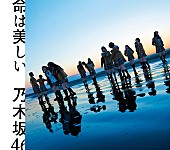 命は美しい

乃木坂46